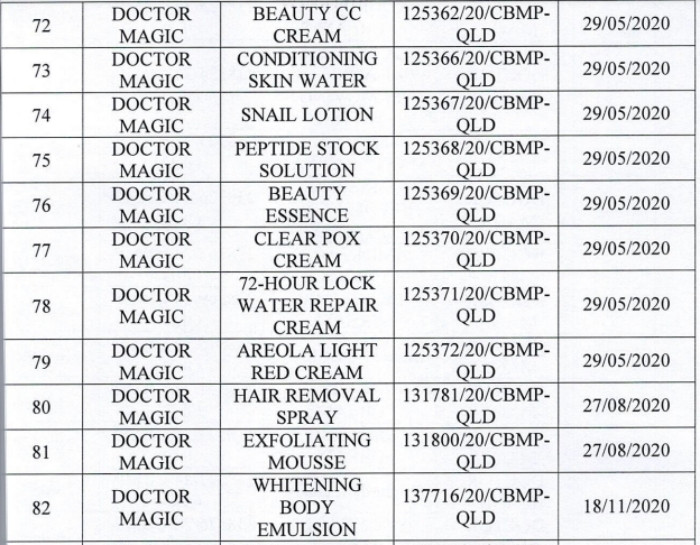 | 72 | DOCTOR MAGIC | BEAUTY CC CREAM | 125362/20/CBMP-QLD | 29/05/2020 |
|---|---|---|---|---|
| 73 | DOCTOR MAGIC | CONDITIONING SKIN WATER | 125366/20/CBMP-QLD | 29/05/2020 |
| 74 | DOCTOR MAGIC | SNAIL LOTION | 125367/20/CBMP-QLD | 29/05/2020 |
| 75 | DOCTOR MAGIC | PEPTIDE STOCK SOLUTION | 125368/20/CBMP-QLD | 29/05/2020 |
| 76 | DOCTOR MAGIC | BEAUTY ESSENCE | 125369/20/CBMP-QLD | 29/05/2020 |
| 77 | DOCTOR MAGIC | CLEAR POX CREAM | 125370/20/CBMP-QLD | 29/05/2020 |
| 78 | DOCTOR MAGIC | 72-HOUR LOCK WATER REPAIR CREAM | 125371/20/CBMP-QLD | 29/05/2020 |
| 79 | DOCTOR MAGIC | AREOLA LIGHT RED CREAM | 125372/20/CBMP-QLD | 29/05/2020 |
| 80 | DOCTOR MAGIC | HAIR REMOVAL SPRAY | 131781/20/CBMP-QLD | 27/08/2020 |
| 81 | DOCTOR MAGIC | EXFOLIATING MOUSSE | 131800/20/CBMP-QLD | 27/08/2020 |
| 82 | DOCTOR MAGIC | WHITENING BODY EMULSION | 137716/20/CBMP-QLD | 18/11/2020 |